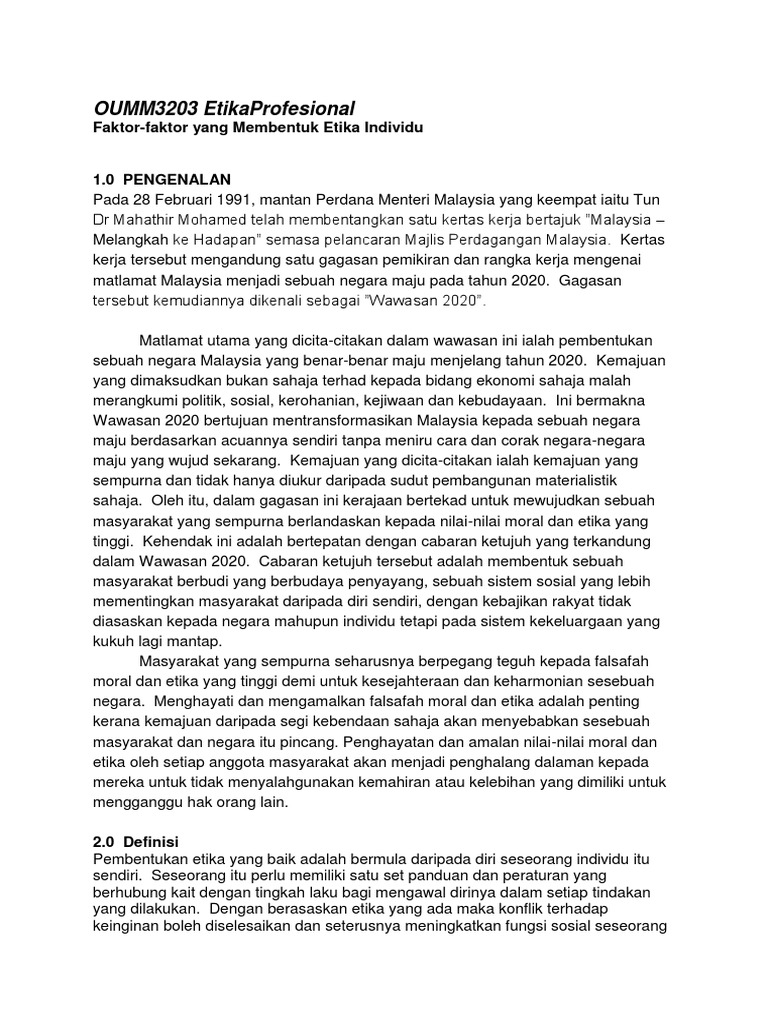 OUMM3203 EtikaProfesional
Faktor-faktor yang Membentuk Etika Individu

1.0 PENGENALAN
Pada 28 Februari 1991, mantan Perdana Menteri Malaysia yang keempat iaitu Tun Dr Mahathir Mohamed telah membentangkan satu kertas kerja bertajuk "Malaysia – Melangkah ke Hadapan" semasa pelancaran Majlis Perdagangan Malaysia. Kertas kerja tersebut mengandung satu gagasan pemikiran dan rangka kerja mengenai matlamat Malaysia menjadi sebuah negara maju pada tahun 2020. Gagasan tersebut kemudiannya dikenali sebagai "Wawasan 2020".

Matlamat utama yang dicita-citakan dalam wawasan ini ialah pembentukan sebuah negara Malaysia yang benar-benar maju menjelang tahun 2020. Kemajuan yang dimaksudkan bukan sahaja terhad kepada bidang ekonomi sahaja malah merangkumi politik, sosial, kerohanian, kejiwaan dan kebudayaan. Ini bermakna Wawasan 2020 bertujuan mentransformasikan Malaysia kepada sebuah negara maju berdasarkan acuannya sendiri tanpa meniru cara dan corak negara-negara maju yang wujud sekarang. Kemajuan yang dicita-citakan ialah kemajuan yang sempurna dan tidak hanya diukur daripada sudut pembangunan materialistik sahaja. Oleh itu, dalam gagasan ini kerajaan bertekad untuk mewujudkan sebuah masyarakat yang sempurna berlandaskan kepada nilai-nilai moral dan etika yang tinggi. Kehendak ini adalah bertepatan dengan cabaran ketujuh yang terkandung dalam Wawasan 2020. Cabaran ketujuh tersebut adalah membentuk sebuah masyarakat berbudi yang berbudaya penyayang, sebuah sistem sosial yang lebih mementingkan masyarakat daripada diri sendiri, dengan kebajikan rakyat tidak diasaskan kepada negara mahupun individu tetapi pada sistem kekeluargaan yang kukuh lagi mantap.

Masyarakat yang sempurna seharusnya berpegang teguh kepada falsafah moral dan etika yang tinggi demi untuk kesejahteraan dan keharmonian sesebuah negara. Menghayati dan mengamalkan falsafah moral dan etika adalah penting kerana kemajuan daripada segi kebendaan sahaja akan menyebabkan sesebuah masyarakat dan negara itu pincang. Penghayatan dan amalan nilai-nilai moral dan etika oleh setiap anggota masyarakat akan menjadi penghalang dalaman kepada mereka untuk tidak menyalahgunakan kemahiran atau kelebihan yang dimiliki untuk mengganggu hak orang lain.

2.0 Definisi
Pembentukan etika yang baik adalah bermula daripada diri seseorang individu itu sendiri. Seseorang itu perlu memiliki satu set panduan dan peraturan yang berhubung kait dengan tingkah laku bagi mengawal dirinya dalam setiap tindakan yang dilakukan. Dengan berasaskan etika yang ada maka konflik terhadap keinginan boleh diselesaikan dan seterusnya meningkatkan fungsi sosial seseorang